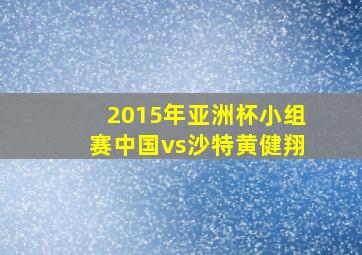 2015年亚洲杯小组赛中国vs沙特黄健翔